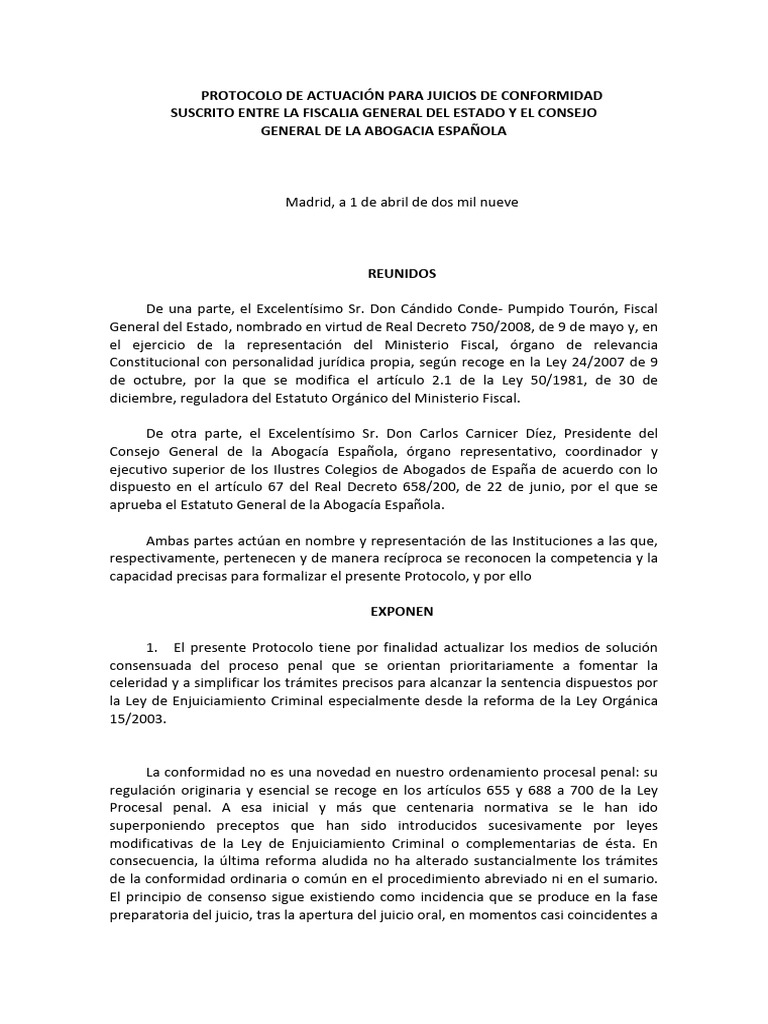 PROTOCOLO DE ACTUACIÓN PARA JUICIOS DE CONFORMIDAD SUSCRITO ENTRE LA FISCALIA GENERAL DEL ESTADO Y EL CONSEJO GENERAL DE LA ABOGACIA ESPAÑOLA

Madrid, a 1 de abril de dos mil nueve

REUNIDOS

De una parte, el Excelentísimo Sr. Don Cándido Conde- Pumpido Tourón, Fiscal General del Estado, nombrado en virtud de Real Decreto 750/2008, de 9 de mayo y, en el ejercicio de la representación del Ministerio Fiscal, órgano de relevancia Constitucional con personalidad jurídica propia, según recoge en la Ley 24/2007 de 9 de octubre, por la que se modifica el artículo 2.1 de la Ley 50/1981, de 30 de diciembre, reguladora del Estatuto Orgánico del Ministerio Fiscal.

De otra parte, el Excelentísimo Sr. Don Carlos Carnicer Díez, Presidente del Consejo General de la Abogacía Española, órgano representativo, coordinador y ejecutivo superior de los Ilustres Colegios de Abogados de España de acuerdo con lo dispuesto en el artículo 67 del Real Decreto 658/200, de 22 de junio, por el que se aprueba el Estatuto General de la Abogacía Española.

Ambas partes actúan en nombre y representación de las Instituciones a las que, respectivamente, pertenecen y de manera recíproca se reconocen la competencia y la capacidad precisas para formalizar el presente Protocolo, y por ello

EXPONEN

1. El presente Protocolo tiene por finalidad actualizar los medios de solución consensuada del proceso penal que se orientan prioritariamente a fomentar la celeridad y a simplificar los trámites precisos para alcanzar la sentencia dispuestos por la Ley de Enjuiciamiento Criminal especialmente desde la reforma de la Ley Orgánica 15/2003.

La conformidad no es una novedad en nuestro ordenamiento procesal penal: su regulación originaria y esencial se recoge en los artículos 655 y 688 a 700 de la Ley Procesal penal. A esa inicial y más que centenaria normativa se le han ido superponiendo preceptos que han sido introducidos sucesivamente por leyes modificativas de la Ley de Enjuiciamiento Criminal o complementarias de ésta. En consecuencia, la última reforma aludida no ha alterado sustancialmente los trámites de la conformidad ordinaria o común en el procedimiento abreviado ni en el sumario. El principio de consenso sigue existiendo como incidencia que se produce en la fase preparatoria del juicio, tras la apertura del juicio oral, en momentos casi coincidentes a